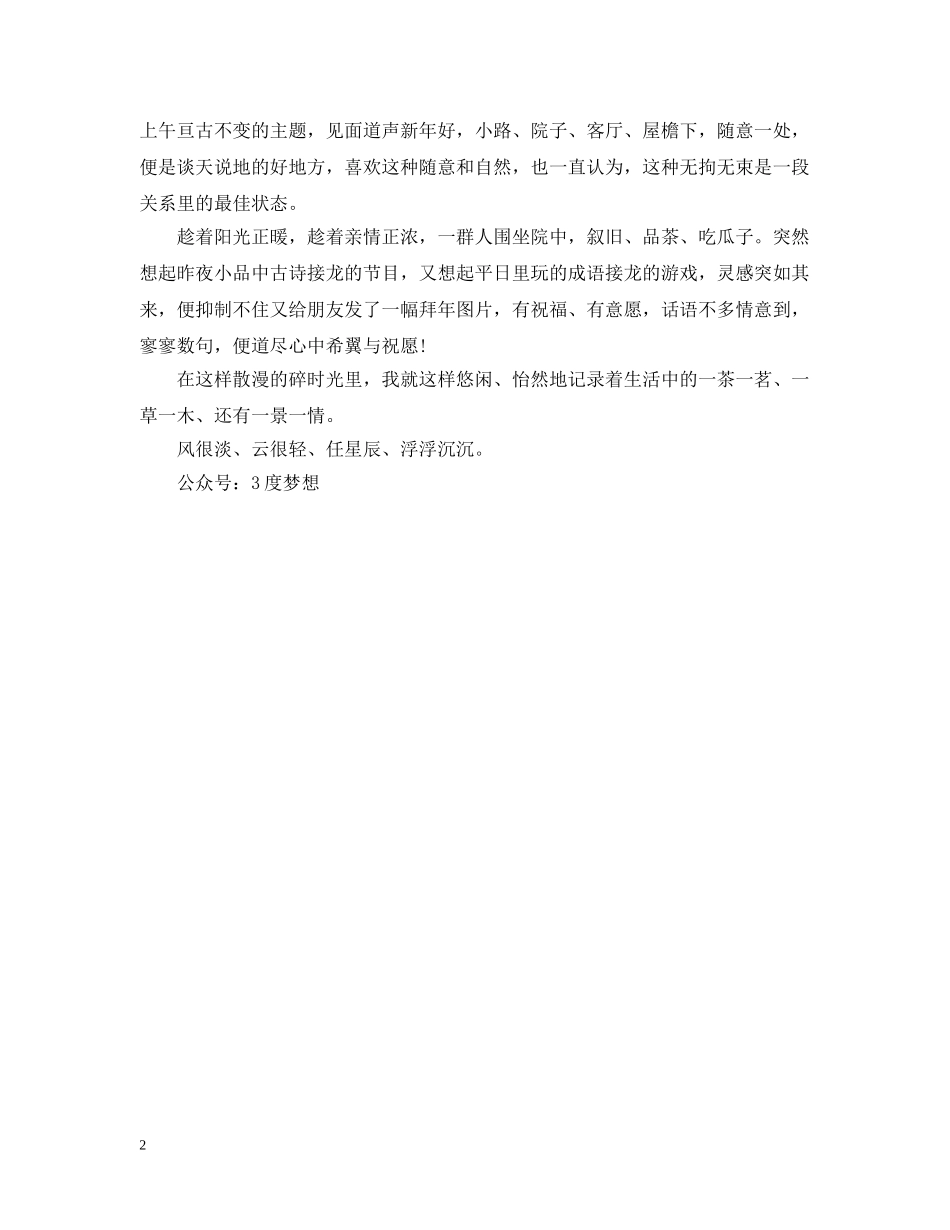 上午亘古不变的主题，见面道声新年好，小路、院子、客厅、屋檐下，随意一处，便是谈天说地的好地方，喜欢这种随意和自然，也一直认为，这种无拘无束是一段关系里的最佳状态。

趁着阳光正暖，趁着亲情正浓，一群人围坐院中，叙旧、品茶、吃瓜子。突然想起昨夜小品中古诗接龙的节目，又想起平日里玩的成语接龙的游戏，灵感突如其来，便抑制不住又给朋友发了一幅拜年图片，有祝福、有意愿，话语不多情意到，寥寥数句，便道尽心中希翼与祝愿!

在这样散漫的碎时光里，我就这样悠闲、怡然地记录着生活中的一茶一茗、一草一木、还有一景一情。

风很淡、云很轻、任星辰、浮浮沉沉。

公众号：3度梦想

2